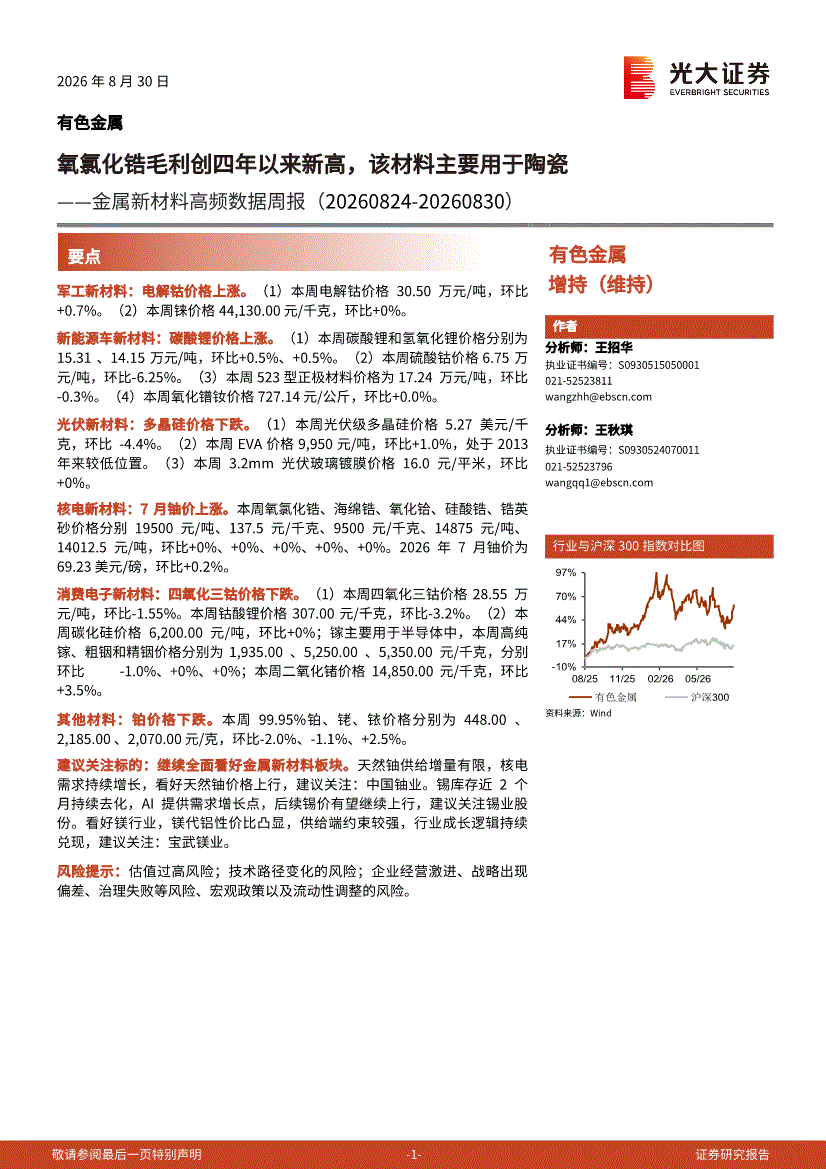 2026 年 8 月 30 日

光大证券
EVERBRIGHT SECURITIES

有色金属

氧氯化锆毛利创四年以来新高，该材料主要用于陶瓷

——金属新材料高频数据周报（20260824-20260830）

要点

军工新材料：电解钴价格上涨。（1）本周电解钴价格 30.50 万元/吨，环比+0.7%。（2）本周铼价格 44,130.00 元/千克，环比+0%。

新能源车新材料：碳酸锂价格上涨。（1）本周碳酸锂和氢氧化锂价格分别为 15.31 、14.15 万元/吨，环比+0.5%、+0.5%。（2）本周硫酸钴价格 6.75 万元/吨，环比-6.25%。（3）本周 523 型正极材料价格为 17.24 万元/吨，环比-0.3%。（4）本周氧化镨钕价格 727.14 元/公斤，环比+0.0%。

光伏新材料：多晶硅价格下跌。（1）本周光伏级多晶硅价格 5.27 美元/千克，环比 -4.4%。（2）本周 EVA 价格 9,950 元/吨，环比+1.0%，处于 2013 年来较低位置。（3）本周 3.2mm 光伏玻璃镀膜价格 16.0 元/平米，环比+0%。

核电新材料：7 月铀价上涨。本周氧氯化锆、海绵锆、氧化铪、硅酸锆、锆英砂价格分别 19500 元/吨、137.5 元/千克、9500 元/千克、14875 元/吨、14012.5 元/吨，环比+0%、+0%、+0%、+0%、+0%。2026 年 7 月铀价为 69.23 美元/磅，环比+0.2%。

消费电子新材料：四氧化三钴价格下跌。（1）本周四氧化三钴价格 28.55 万元/吨，环比-1.55%。本周钴酸锂价格 307.00 元/千克，环比-3.2%。（2）本周碳化硅价格 6,200.00 元/吨，环比+0%；镓主要用于半导体中，本周高纯镓、粗铟和精铟价格分别为 1,935.00 、5,250.00 、5,350.00 元/千克，分别环比 -1.0%、+0%、+0%；本周二氧化锗价格 14,850.00 元/千克，环比+3.5%。

其他材料：铂价格下跌。本周 99.95%铂、铑、铱价格分别为 448.00 、2,185.00 、2,070.00 元/克，环比-2.0%、-1.1%、+2.5%。

建议关注标的：继续全面看好金属新材料板块。天然铀供给增量有限，核电需求持续增长，看好天然铀价格上行，建议关注：中国铀业。锡库存近 2 个月持续去化，AI 提供需求增长点，后续锡价有望继续上行，建议关注锡业股份。看好镁行业，镁代铝性价比凸显，供给端约束较强，行业成长逻辑持续兑现，建议关注：宝武镁业。

风险提示：估值过高风险；技术路径变化的风险；企业经营激进、战略出现偏差、治理失败等风险、宏观政策以及流动性调整的风险。

有色金属
增持（维持）

作者

分析师：王招华
执业证书编号：S0930515050001
021-52523811
wangzhh@ebscn.com

分析师：王秋琪
执业证书编号：S0930524070011
021-52523796
wangqq1@ebscn.com

行业与沪深 300 指数对比图

97%
70%
44%
17%
-10%
08/25 11/25 02/26 05/26

有色金属 沪深300

资料来源：Wind

敬请参阅最后一页特别声明 -1- 证券研究报告